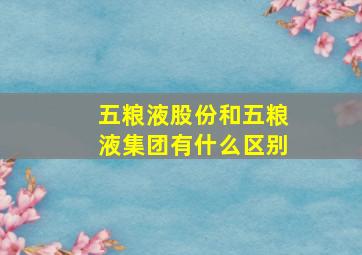 五粮液股份和五粮液集团有什么区别